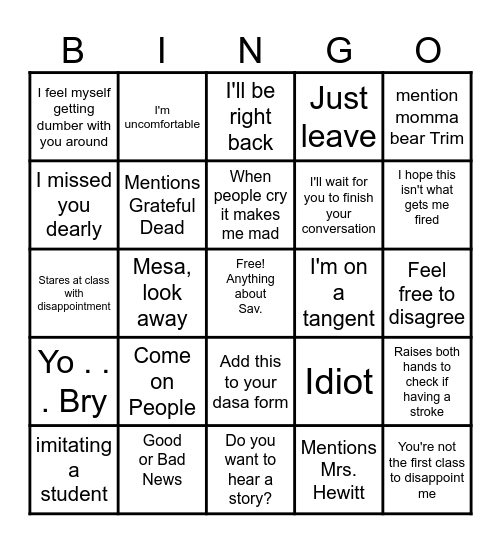 | B | I | N | G | O |
|---|---|---|---|---|
| I feel myself getting dumber with you around | I'm uncomfortable | I'll be right back | Just leave | mention momma bear Trim |
| I missed you dearly | Mentions Grateful Dead | When people cry it makes me mad | I'll wait for you to finish your conversation | I hope this isn't what gets me fired |
| Stares at class with disappointment | Mesa, look away | Free! Anything about Sav. | I'm on a tangent | Feel free to disagree |
| Yo . . . Bry | Come on People | Add this to your dasa form | Idiot | Raises both hands to check if having a stroke |
| imitating a student | Good or Bad News | Do you want to hear a story? | Mentions Mrs. Hewitt | You're not the first class to disappoint me |